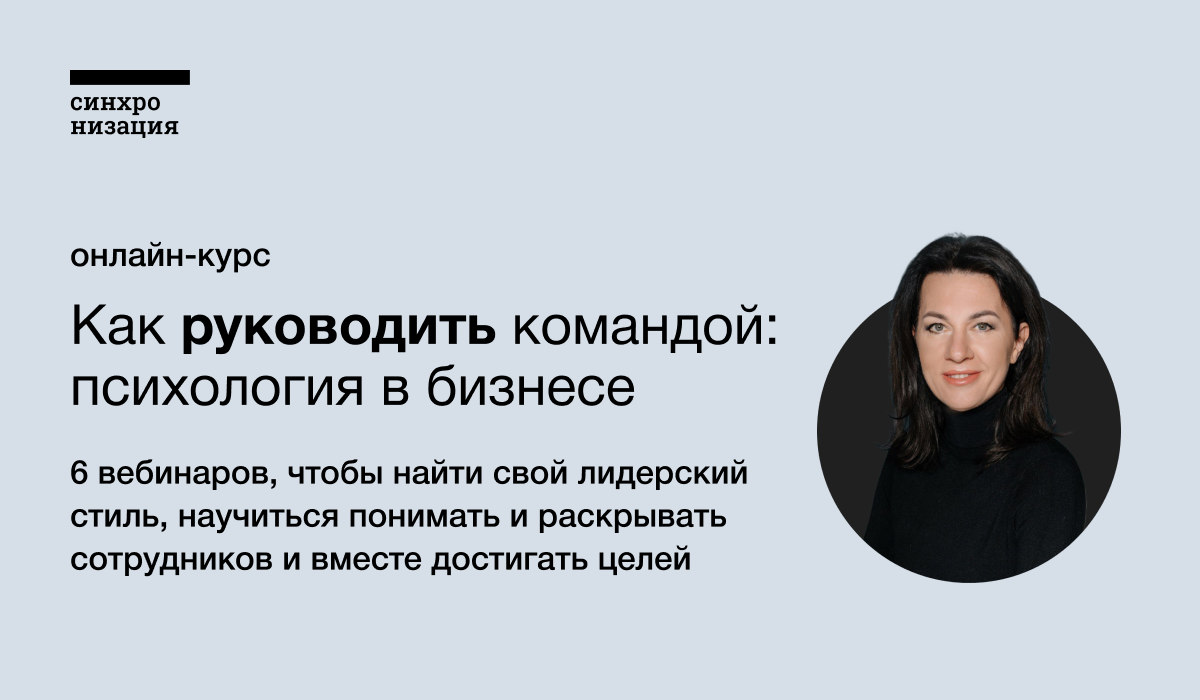 синхро
низация

онлайн-курс

Как руководить командой: психология в бизнесе

6 вебинаров, чтобы найти свой лидерский стиль, научиться понимать и раскрывать сотрудников и вместе достигать целей